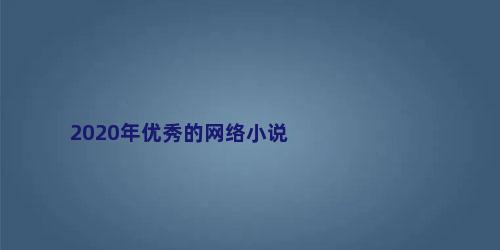 2020年优秀的网络小说